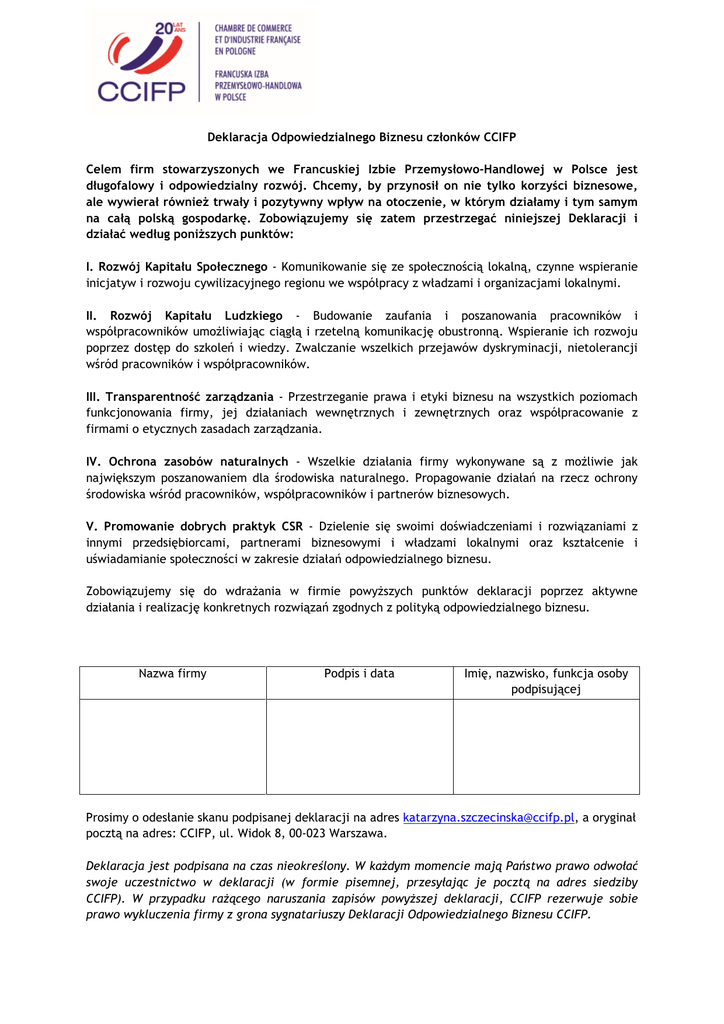 20 LAT ANS
CCIFP

CHAMBRE DE COMMERCE ET D'INDUSTRIE FRANÇAISE EN POLOGNE

FRANCUSKA IZBA PRZEMYSŁOWO-HANDLOWA W POLSCE

Deklaracja Odpowiedzialnego Biznesu członków CCIFP

Celem firm stowarzyszonych we Francuskiej Izbie Przemysłowo-Handlowej w Polsce jest długofalowy i odpowiedzialny rozwój. Chcemy, by przynosił on nie tylko korzyści biznesowe, ale wywierał również trwały i pozytywny wpływ na otoczenie, w którym działamy i tym samym na całą polską gospodarkę. Zobowiązujemy się zatem przestrzegać niniejszej Deklaracji i działać według poniższych punktów:

I. Rozwój Kapitału Społecznego - Komunikowanie się ze społecznością lokalną, czynne wspieranie inicjatyw i rozwoju cywilizacyjnego regionu we współpracy z władzami i organizacjami lokalnymi.

II. Rozwój Kapitału Ludzkiego - Budowanie zaufania i poszanowania pracowników i współpracowników umożliwiając ciągłą i rzetelną komunikację obustronną. Wspieranie ich rozwoju poprzez dostęp do szkoleń i wiedzy. Zwalczanie wszelkich przejawów dyskryminacji, nietolerancji wśród pracowników i współpracowników.

III. Transparentność zarządzania - Przestrzeganie prawa i etyki biznesu na wszystkich poziomach funkcjonowania firmy, jej działaniach wewnętrznych i zewnętrznych oraz współpracowanie z firmami o etycznych zasadach zarządzania.

IV. Ochrona zasobów naturalnych - Wszelkie działania firmy wykonywane są z możliwie jak największym poszanowaniem dla środowiska naturalnego. Propagowanie działań na rzecz ochrony środowiska wśród pracowników, współpracowników i partnerów biznesowych.

V. Promowanie dobrych praktyk CSR - Dzielenie się swoimi doświadczeniami i rozwiązaniami z innymi przedsiębiorcami, partnerami biznesowymi i władzami lokalnymi oraz kształcenie i uświadamianie społeczności w zakresie działań odpowiedzialnego biznesu.

Zobowiązujemy się do wdrażania w firmie powyższych punktów deklaracji poprzez aktywne działania i realizację konkretnych rozwiązań zgodnych z polityką odpowiedzialnego biznesu.

| Nazwa firmy | Podpis i data | Imię, nazwisko, funkcja osoby podpisującej |
|---|---|---|
| | | |

Prosimy o odesłanie skanu podpisanej deklaracji na adres katarzyna.szczecinska@ccifp.pl, a oryginał pocztą na adres: CCIFP, ul. Widok 8, 00-023 Warszawa.

Deklaracja jest podpisana na czas nieokreślony. W każdym momencie mają Państwo prawo odwołać swoje uczestnictwo w deklaracji (w formie pisemnej, przesyłając je pocztą na adres siedziby CCIFP). W przypadku rażącego naruszania zapisów powyższej deklaracji, CCIFP rezerwuje sobie prawo wykluczenia firmy z grona sygnatariuszy Deklaracji Odpowiedzialnego Biznesu CCIFP.